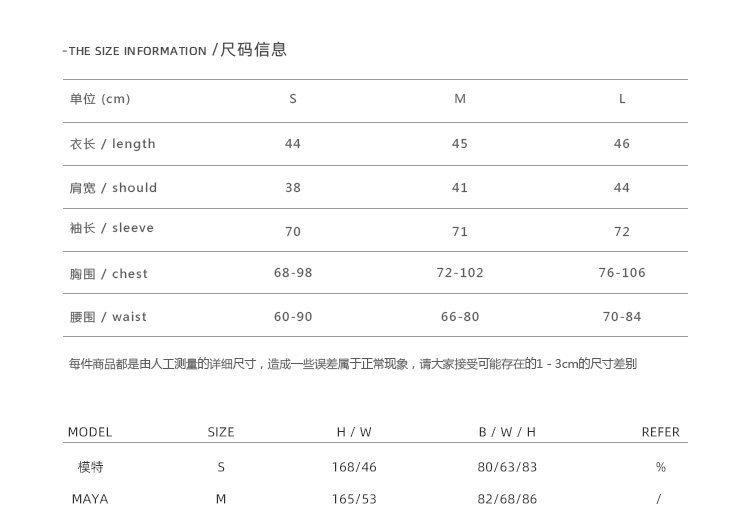 -THE SIZE INFORMATION /尺码信息

| 单位 (cm) | S | M | L |
|---|---|---|---|
| 衣长 / length | 44 | 45 | 46 |
| 肩宽 / should | 38 | 41 | 44 |
| 袖长 / sleeve | 70 | 71 | 72 |
| 胸围 / chest | 68-98 | 72-102 | 76-106 |
| 腰围 / waist | 60-90 | 66-80 | 70-84 |

每件商品都是由人工测量的详细尺寸，造成一些误差属于正常现象，请大家接受可能存在的1 - 3cm的尺寸差别

| MODEL | SIZE | H / W | B / W / H | REFER |
|---|---|---|---|---|
| 模特 | S | 168/46 | 80/63/83 | % |
| MAYA | M | 165/53 | 82/68/86 | / |